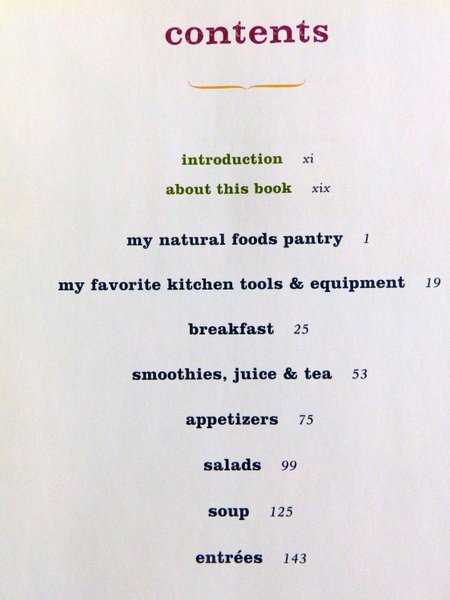 contents

introduction xi
about this book xix

my natural foods pantry 1

my favorite kitchen tools & equipment 19

breakfast 25

smoothies, juice & tea 53

appetizers 75

salads 99

soup 125

entrées 143